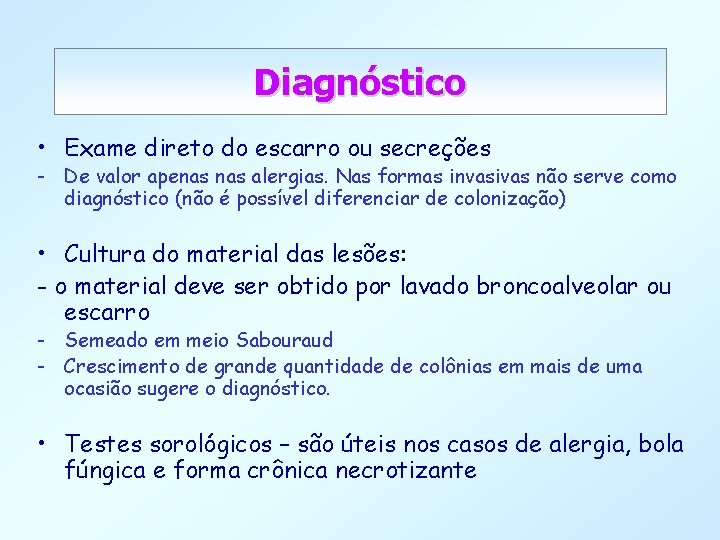 Diagnóstico

• Exame direto do escarro ou secreções
- De valor apenas nas alergias. Nas formas invasivas não serve como diagnóstico (não é possível diferenciar de colonização)

• Cultura do material das lesões:
- o material deve ser obtido por lavado broncoalveolar ou escarro
- Semeado em meio Sabouraud
- Crescimento de grande quantidade de colônias em mais de uma ocasião sugere o diagnóstico.

• Testes sorológicos – são úteis nos casos de alergia, bola fúngica e forma crônica necrotizante